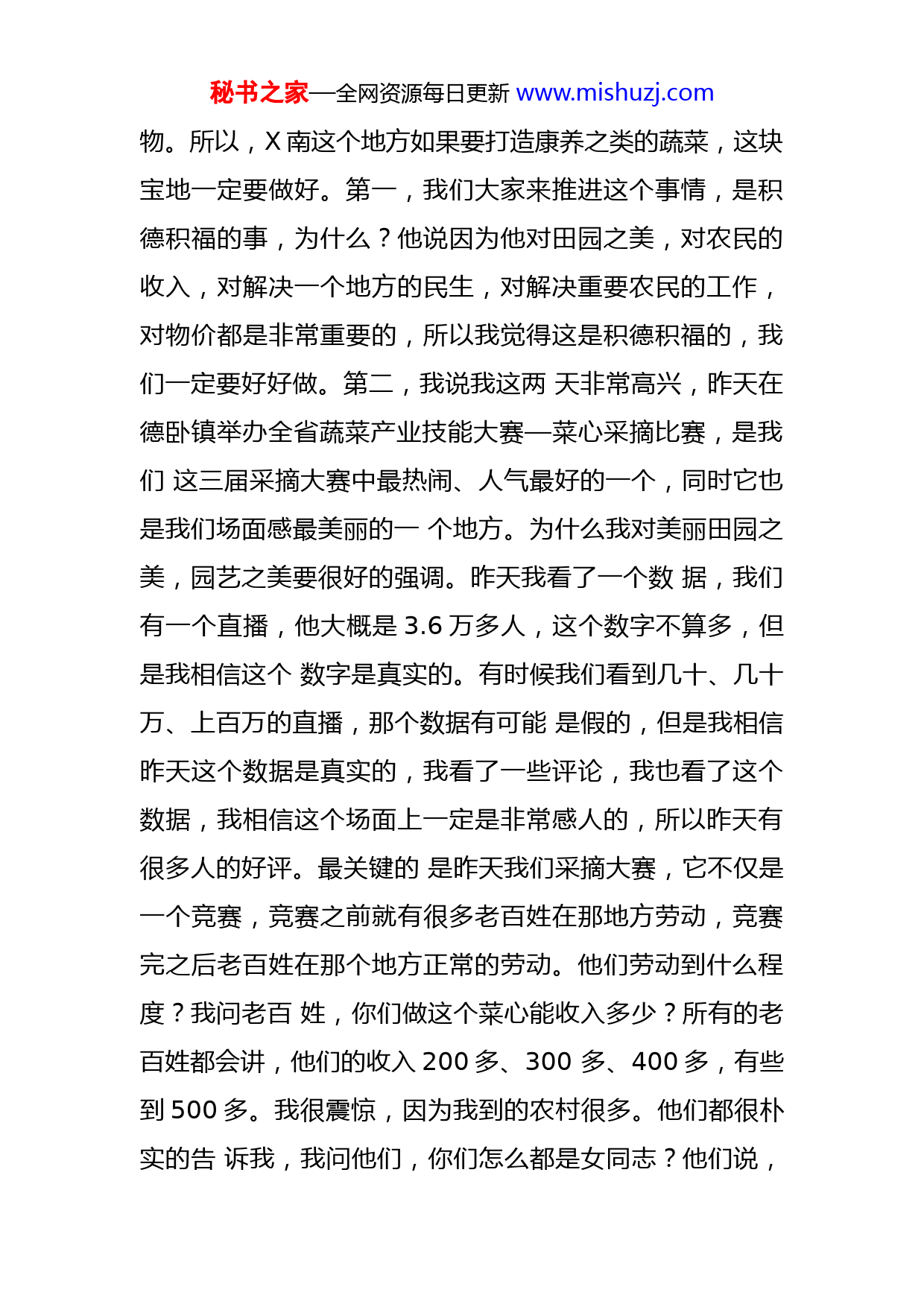 秘书之家—全网资源每日更新 www.mishuzj.com

物。所以，X 南这个地方如果要打造康养之类的蔬菜，这块宝地一定要做好。第一，我们大家来推进这个事情，是积德积福的事，为什么？他说因为他对田园之美，对农民的收入，对解决一个地方的民生，对解决重要农民的工作，对物价都是非常重要的，所以我觉得这是积德积福的，我们一定要好好做。第二，我说我这两 天非常高兴，昨天在德卧镇举办全省蔬菜产业技能大赛—菜心采摘比赛，是我们 这三届采摘大赛中最热闹、人气最好的一个，同时它也是我们场面感最美丽的一 个地方。为什么我对美丽田园之美，园艺之美要很好的强调。昨天我看了一个数 据，我们有一个直播，他大概是 3.6 万多人，这个数字不算多，但是我相信这个 数字是真实的。有时候我们看到几十、几十万、上百万的直播，那个数据有可能 是假的，但是我相信昨天这个数据是真实的，我看了一些评论，我也看了这个数据，我相信这个场面上一定是非常感人的，所以昨天有很多人的好评。最关键的 是昨天我们采摘大赛，它不仅是一个竞赛，竞赛之前就有很多老百姓在那地方劳动，竞赛完之后老百姓在那个地方正常的劳动。他们劳动到什么程度？我问老百 姓，你们做这个菜心能收入多少？所有的老百姓都会讲，他们的收入 200 多、300 多、400 多，有些到 500 多。我很震惊，因为我到的农村很多。他们都很朴实的告 诉我，我问他们，你们怎么都是女同志？他们说，